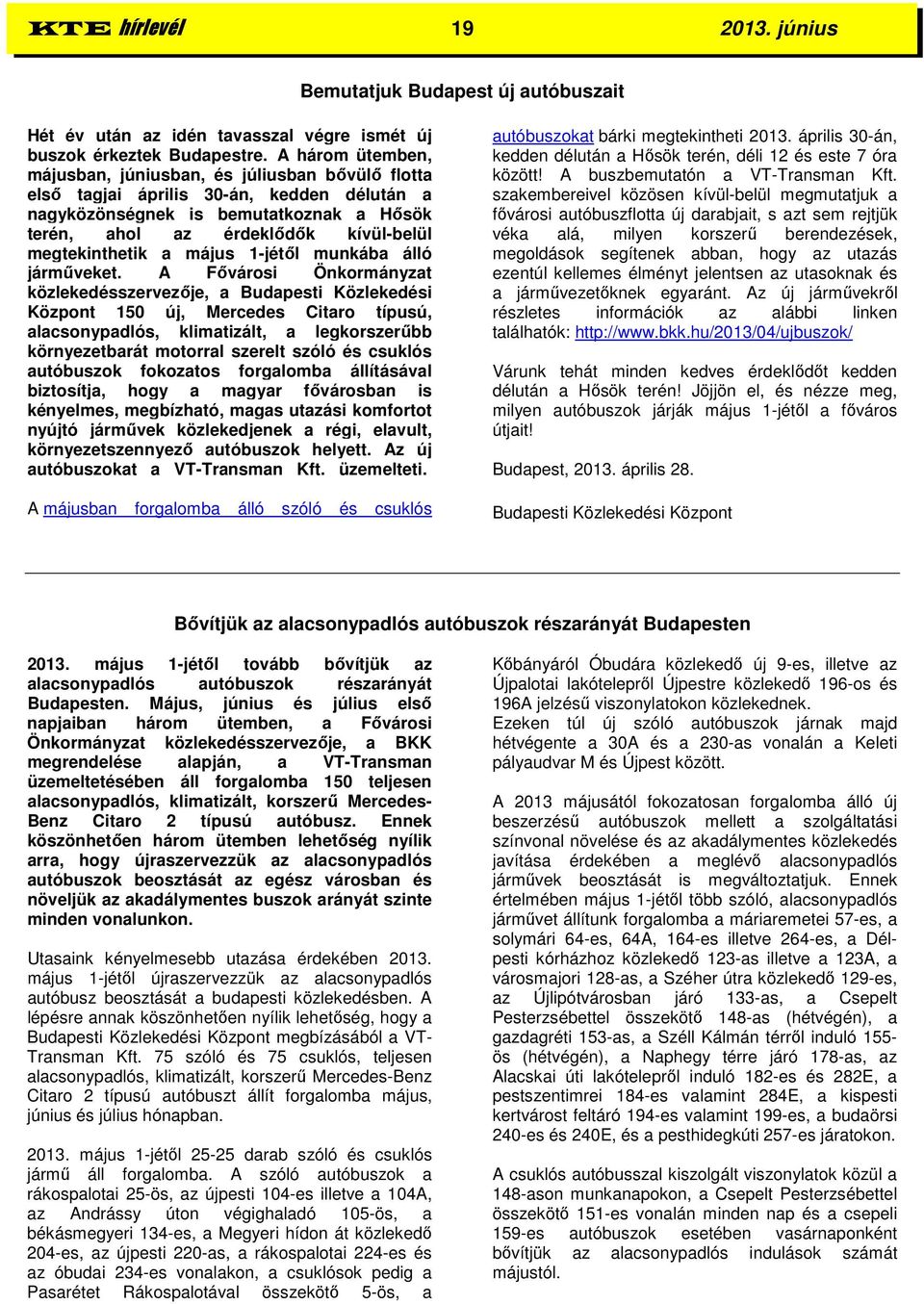 KTE hírlevél 19 2013. június

Bemutatjuk Budapest új autóbuszait

Hét év után az idén tavasszal végre ismét új buszok érkeztek Budapestre. A három ütemben, májusban, júniusban, és júliusban bővülő flotta első tagjai április 30-án, kedden délután a nagyközönségnek is bemutatkoznak a Hősök terén, ahol az érdeklődők kívül-belül megtekinthetik a május 1-jétől munkába álló járműveket. A Fővárosi Önkormányzat közlekedésszervezője, a Budapesti Közlekedési Központ 150 új, Mercedes Citaro típusú, alacsonypadlós, klimatizált, a legkorszerűbb környezetbarát motorral szerelt szóló és csuklós autóbuszok fokozatos forgalomba állításával biztosítja, hogy a magyar fővárosban is kényelmes, megbízható, magas utazási komfortot nyújtó járművek közlekedjenek a régi, elavult, környezetszennyező autóbuszok helyett. Az új autóbuszokat a VT-Transman Kft. üzemelteti.

A májusban forgalomba álló szóló és csuklós autóbuszokat bárki megtekintheti 2013. április 30-án, kedden délután a Hősök terén, déli 12 és este 7 óra között! A buszbemutatón a VT-Transman Kft. szakembereivel közösen kívül-belül megmutatjuk a fővárosi autóbuszflotta új darabjait, s azt sem rejtjük véka alá, milyen korszerű berendezések, megoldások segítenek abban, hogy az utazás ezentúl kellemes élményt jelentsen az utasoknak és a járművezetőknek egyaránt. Az új járművekről részletes információk az alábbi linken találhatók: http://www.bkk.hu/2013/04/ujbuszok/

Várunk tehát minden kedves érdeklődőt kedden délután a Hősök terén! Jöjjön el, és nézze meg, milyen autóbuszok járják május 1-jétől a főváros útjait!

Budapest, 2013. április 28.

Budapesti Közlekedési Központ

Bővítjük az alacsonypadlós autóbuszok részarányát Budapesten

2013. május 1-jétől tovább bővítjük az alacsonypadlós autóbuszok részarányát Budapesten. Május, június és július első napjaiban három ütemben, a Fővárosi Önkormányzat közlekedésszervezője, a BKK megrendelése alapján, a VT-Transman üzemeltetésében áll forgalomba 150 teljesen alacsonypadlós, klimatizált, korszerű Mercedes-Benz Citaro 2 típusú autóbusz. Ennek köszönhetően három ütemben lehetőség nyílik arra, hogy újraszervezzük az alacsonypadlós autóbuszok beosztását az egész városban és növeljük az akadálymentes buszok arányát szinte minden vonalunkon.

Utasaink kényelmesebb utazása érdekében 2013. május 1-jétől újraszervezzük az alacsonypadlós autóbusz beosztását a budapesti közlekedésben. A lépésre annak köszönhetően nyílik lehetőség, hogy a Budapesti Közlekedési Központ megbízásából a VT-Transman Kft. 75 szóló és 75 csuklós, teljesen alacsonypadlós, klimatizált, korszerű Mercedes-Benz Citaro 2 típusú autóbuszt állít forgalomba május, június és július hónapban.

2013. május 1-jétől 25-25 darab szóló és csuklós jármű áll forgalomba. A szóló autóbuszok a rákospalotai 25-ös, az újpesti 104-es illetve a 104A, az Andrássy úton végighaladó 105-ös, a békásmegyeri 134-es, a Megyeri hídon át közlekedő 204-es, az újpesti 220-as, a rákospalotai 224-es és az óbudai 234-es vonalakon, a csuklósok pedig a Pasarétet Rákospalotával összekötő 5-ös, a Kőbányáról Óbudára közlekedő új 9-es, illetve az Újpalotai lakótelepről Újpestre közlekedő 196-os és 196A jelzésű viszonylatokon közlekednek.
Ezeken túl új szóló autóbuszok járnak majd hétvégente a 30A és a 230-as vonalán a Keleti pályaudvar M és Újpest között.

A 2013 májusától fokozatosan forgalomba álló új beszerzésű autóbuszok mellett a szolgáltatási színvonal növelése és az akadálymentes közlekedés javítása érdekében a meglévő alacsonypadlós járművek beosztását is megváltoztatjuk. Ennek értelmében május 1-jétől több szóló, alacsonypadlós járművet állítunk forgalomba a máriaremetei 57-es, a solymári 64-es, 64A, 164-es illetve 264-es, a Dél-pesti kórházhoz közlekedő 123-as illetve a 123A, a városmajori 128-as, a Széher útra közlekedő 129-es, az Újlipótvárosban járó 133-as, a Csepelt Pesterzsébettel összekötő 148-as (hétvégén), a gazdagréti 153-as, a Széll Kálmán térről induló 155-ös (hétvégén), a Naphegy térre járó 178-as, az Alacskai úti lakótelepről induló 182-es és 282E, a pestszentimrei 184-es valamint 284E, a kispesti kertvárost feltáró 194-es valamint 199-es, a budaörsi 240-es és 240E, és a pesthidegkúti 257-es járatokon.

A csuklós autóbusszal kiszolgált viszonylatok közül a 148-ason munkanapokon, a Csepelt Pesterzsébettel összekötő 151-es vonalán minden nap és a csepeli 159-es autóbuszok esetében vasárnaponként bővítjük az alacsonypadlós indulások számát májustól.